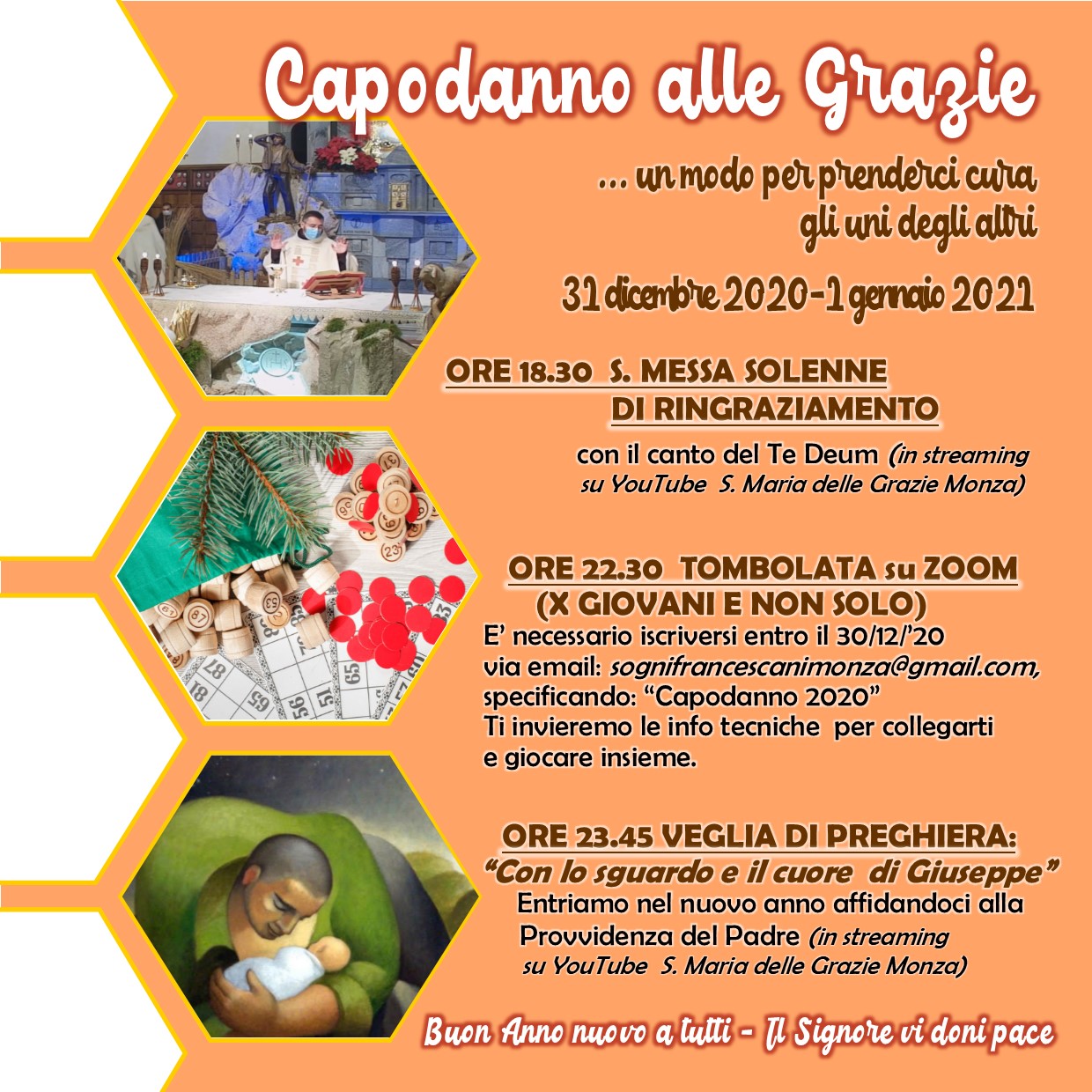 Capodanno alle Grazie

... un modo per prenderci cura gli uni degli altri

31 dicembre 2020-1 gennaio 2021

ORE 18.30 S. MESSA SOLENNE DI RINGRAZIAMENTO

con il canto del Te Deum (in streaming su YouTube S. Maria delle Grazie Monza)

ORE 22.30 TOMBOLATA su ZOOM (X GIOVANI E NON SOLO)

E' necessario iscriversi entro il 30/12/'20 via email: sognifrancescanimonza@gmail.com, specificando: "Capodanno 2020" Ti invieremo le info tecniche per collegarti e giocare insieme.

ORE 23.45 VEGLIA DI PREGHIERA:
"Con lo sguardo e il cuore di Giuseppe"
Entriamo nel nuovo anno affidandoci alla Provvidenza del Padre (in streaming su YouTube S. Maria delle Grazie Monza)

Buon Anno nuovo a tutti - Il Signore vi doni pace